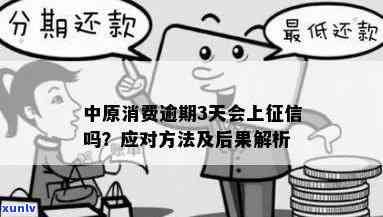 分期还款

最低还款

中原消费逾期3天会上征信吗？应对方法及后果解析

xunlv